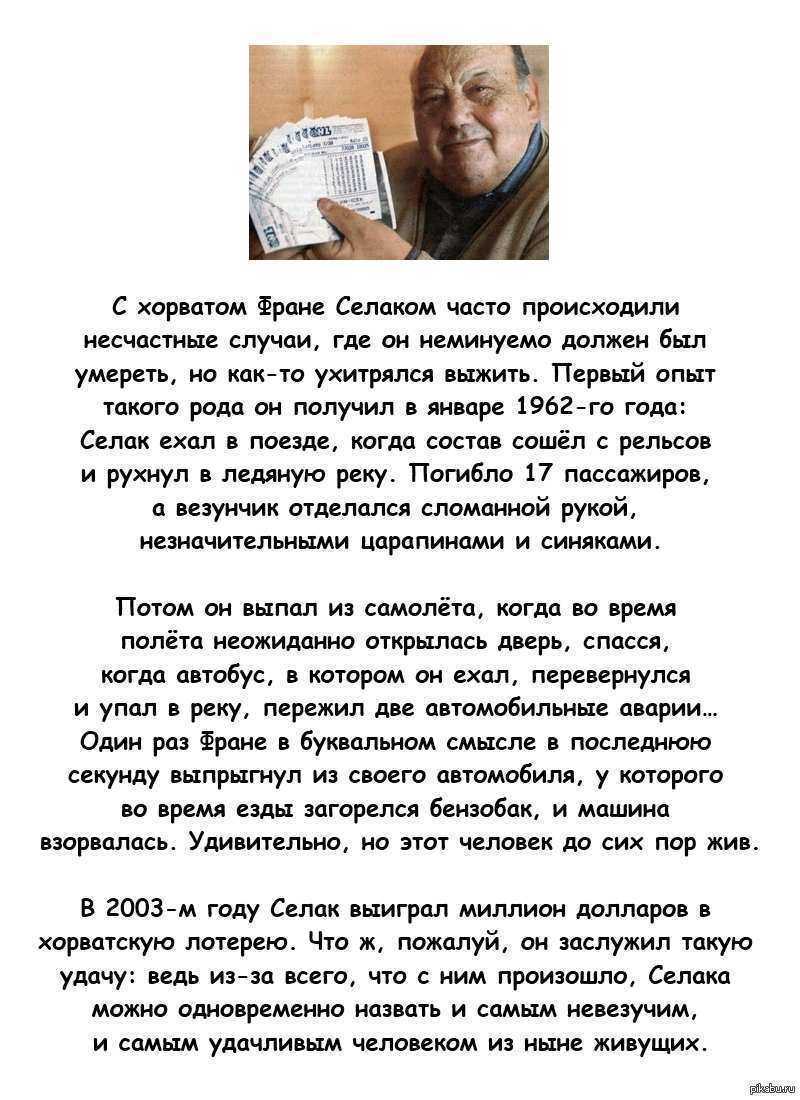 С хорватом Фране Селаком часто происходили несчастные случаи, где он неминуемо должен был умереть, но как-то ухитрялся выжить. Первый опыт такого рода он получил в январе 1962-го года: Селак ехал в поезде, когда состав сошёл с рельсов и рухнул в ледяную реку. Погибло 17 пассажиров, а везунчик отделался сломанной рукой, незначительными царапинами и синяками.

Потом он выпал из самолёта, когда во время полёта неожиданно открылась дверь, спасся, когда автобус, в котором он ехал, перевернулся и упал в реку, пережил две автомобильные аварии… Один раз Фране в буквальном смысле в последнюю секунду выпрыгнул из своего автомобиля, у которого во время езды загорелся бензобак, и машина взорвалась. Удивительно, но этот человек до сих пор жив.

В 2003-м году Селак выиграл миллион долларов в хорватскую лотерею. Что ж, пожалуй, он заслужил такую удачу: ведь из-за всего, что с ним произошло, Селака можно одновременно назвать и самым невезучим, и самым удачливым человеком из ныне живущих.

pikabu.ru